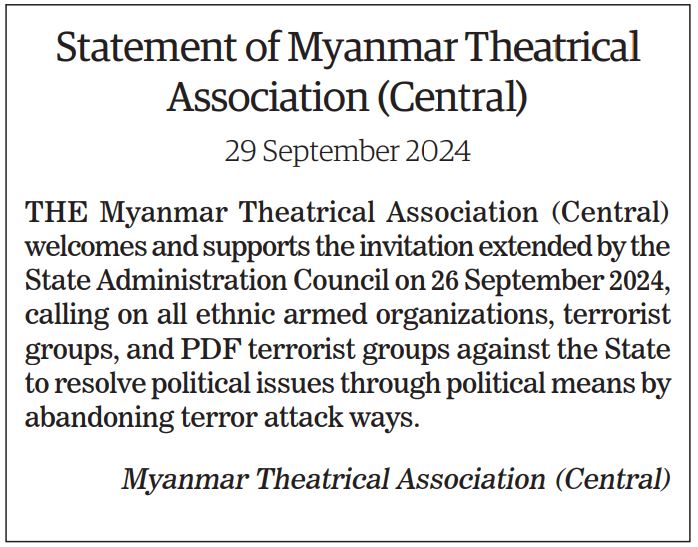 Statement of Myanmar Theatrical Association (Central)

29 September 2024

THE Myanmar Theatrical Association (Central) welcomes and supports the invitation extended by the State Administration Council on 26 September 2024, calling on all ethnic armed organizations, terrorist groups, and PDF terrorist groups against the State to resolve political issues through political means by abandoning terror attack ways.

Myanmar Theatrical Association (Central)